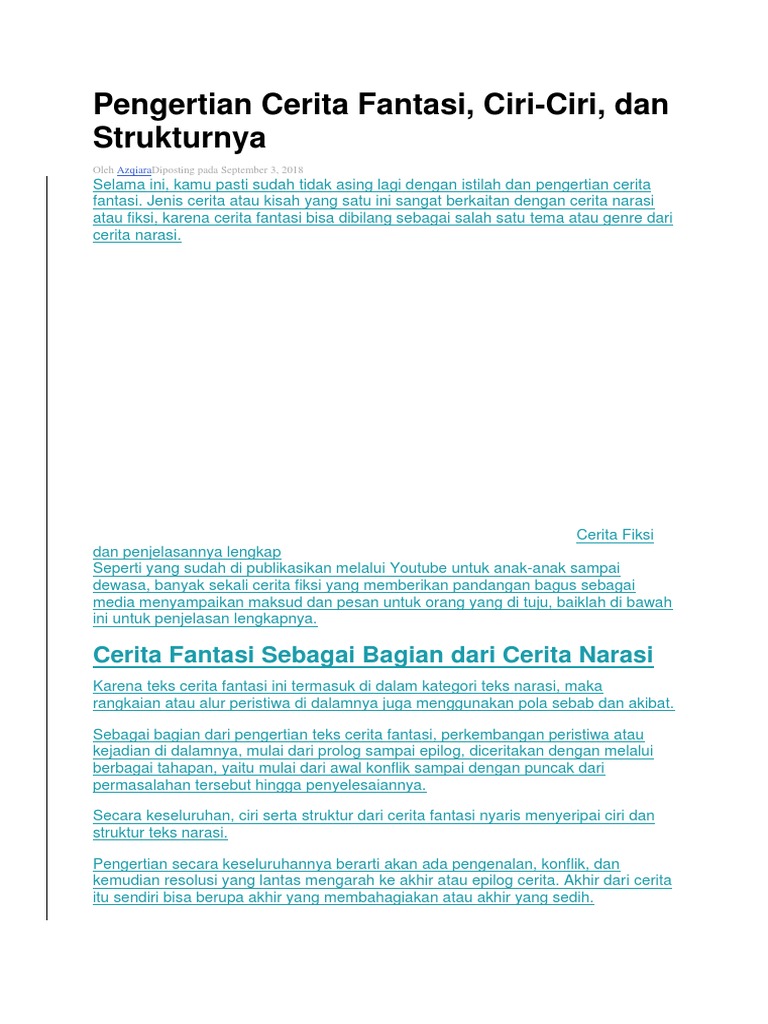 Pengertian Cerita Fantasi, Ciri-Ciri, dan Strukturnya

Oleh AzqiaraDiposting pada September 3, 2018

Selama ini, kamu pasti sudah tidak asing lagi dengan istilah dan pengertian cerita fantasi. Jenis cerita atau kisah yang satu ini sangat berkaitan dengan cerita narasi atau fiksi, karena cerita fantasi bisa dibilang sebagai salah satu tema atau genre dari cerita narasi.

Cerita Fiksi dan penjelasannya lengkap
Seperti yang sudah di publikasikan melalui Youtube untuk anak-anak sampai dewasa, banyak sekali cerita fiksi yang memberikan pandangan bagus sebagai media menyampaikan maksud dan pesan untuk orang yang di tuju, baiklah di bawah ini untuk penjelasan lengkapnya.

Cerita Fantasi Sebagai Bagian dari Cerita Narasi

Karena teks cerita fantasi ini termasuk di dalam kategori teks narasi, maka rangkaian atau alur peristiwa di dalamnya juga menggunakan pola sebab dan akibat.

Sebagai bagian dari pengertian teks cerita fantasi, perkembangan peristiwa atau kejadian di dalamnya, mulai dari prolog sampai epilog, diceritakan dengan melalui berbagai tahapan, yaitu mulai dari awal konflik sampai dengan puncak dari permasalahan tersebut hingga penyelesaiannya.

Secara keseluruhan, ciri serta struktur dari cerita fantasi nyaris menyeripai ciri dan struktur teks narasi.

Pengertian secara keseluruhannya berarti akan ada pengenalan, konflik, dan kemudian resolusi yang lantas mengarah ke akhir atau epilog cerita. Akhir dari cerita itu sendiri bisa berupa akhir yang membahagiakan atau akhir yang sedih.